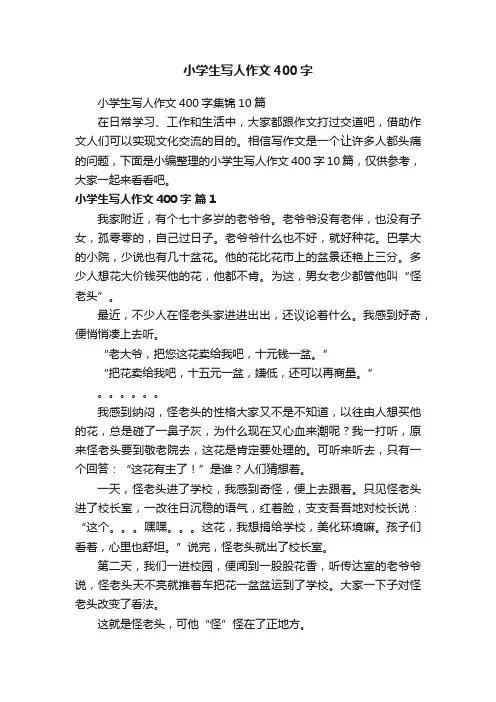 小学生写人作文400字

小学生写人作文400字集锦10篇

在日常学习、工作和生活中，大家都跟作文打过交道吧，借助作文人们可以实现文化交流的目的。相信写作文是一个让许多人都头痛的问题，下面是小编整理的小学生写人作文400字10篇，仅供参考，大家一起来看看吧。

小学生写人作文400字 篇1

我家附近，有个七十多岁的老爷爷。老爷爷没有老伴，也没有子女，孤零零的，自己过日子。老爷爷什么也不好，就好种花。巴掌大的小院，少说也有几十盆花。他的花比花市上的盆景还艳上三分。多少人想花大价钱买他的花，他都不肯。为这，男女老少都管他叫“怪老头”。

最近，不少人在怪老头家进进出出，还议论着什么。我感到好奇，便悄悄凑上去听。

“老大爷，把您这花卖给我吧，十元钱一盆。”

“把花卖给我吧，十五元一盆，嫌低，还可以再商量。”

。。。。。。

我感到纳闷，怪老头的性格大家又不是不知道，以往由人想买他的花，总是碰了一鼻子灰，为什么现在又心血来潮呢？我一打听，原来怪老头要到敬老院去，这花是肯定要处理的。可听来听去，只有一个回答：“这花有主了！”是谁？人们猜想着。

一天，怪老头进了学校，我感到奇怪，便上去跟着。只见怪老头进了校长室，一改往日沉稳的语气，红着脸，支支吾吾地对校长说：“这个。。。嘿嘿。。。这花，我想捐给学校，美化环境嘛。孩子们看着，心里也舒坦。”说完，怪老头就出了校长室。

第二天，我们一进校园，便闻到一股股花香，听传达室的老爷爷说，怪老头天不亮就推着车把花一盆盆运到了学校。大家一下子对怪老头改变了看法。

这就是怪老头，可他“怪”怪在了正地方。